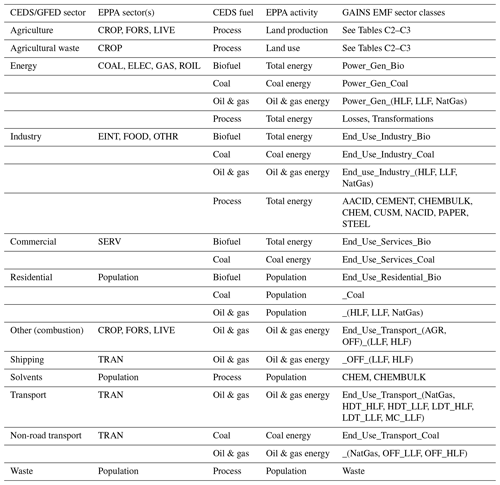 | CEDS/GFED sector | EPPA sector(s) | CEDS fuel | EPPA activity | GAINS EMF sector classes |
|---|---|---|---|---|
| Agriculture | CROP, FORS, LIVE | Process | Land production | See Tables C2–C3 |
| Agricultural waste | CROP | Process | Land use | See Tables C2–C3 |
| Energy | COAL, ELEC, GAS, ROIL | Biofuel | Total energy | Power_Gen_Bio |
| | | Coal | Coal energy | Power_Gen_Coal |
| | | Oil & gas | Oil & gas energy | Power_Gen_(HLF, LLF, NatGas) |
| | | Process | Total energy | Losses, Transformations |
| Industry | EINT, FOOD, OTHR | Biofuel | Total energy | End_Use_Industry_Bio |
| | | Coal | Coal energy | End_Use_Industry_Coal |
| | | Oil & gas | Oil & gas energy | End_use_Industry_(HLF, LLF, NatGas) |
| | | Process | Total energy | AACID, CEMENT, CHEMBULK, CHEM, CUSM, NACID, PAPER, STEEL |
| Commercial | SERV | Biofuel | Total energy | End_Use_Services_Bio |
| | | Coal | Coal energy | End_Use_Services_Coal |
| Residential | Population | Biofuel | Population | End_Use_Residential_Bio |
| | | Coal | Population | _Coal |
| | | Oil & gas | Population | _(HLF, LLF, NatGas) |
| Other (combustion) | CROP, FORS, LIVE | Oil & gas | Oil & gas energy | End_Use_Transport_(AGR, OFF)_(LLF, HLF) |
| Shipping | TRAN | Oil & gas | Oil & gas energy | _OFF_(LLF, HLF) |
| Solvents | Population | Process | Population | CHEM, CHEMBULK |
| Transport | TRAN | Oil & gas | Oil & gas energy | End_Use_Transport_(NatGas, HDT_HLF, HDT_LLF, LDT_HLF, LDT_LLF, MC_LLF) |
| Non-road transport | TRAN | Coal | Coal energy | End_Use_Transport_Coal |
| | | Oil & gas | Oil & gas energy | _(NatGas, OFF_LLF, OFF_HLF) |
| Waste | Population | Process | Population | Waste |